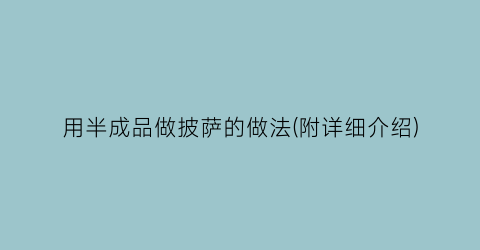 用半成品做披萨的做法(附详细介绍)